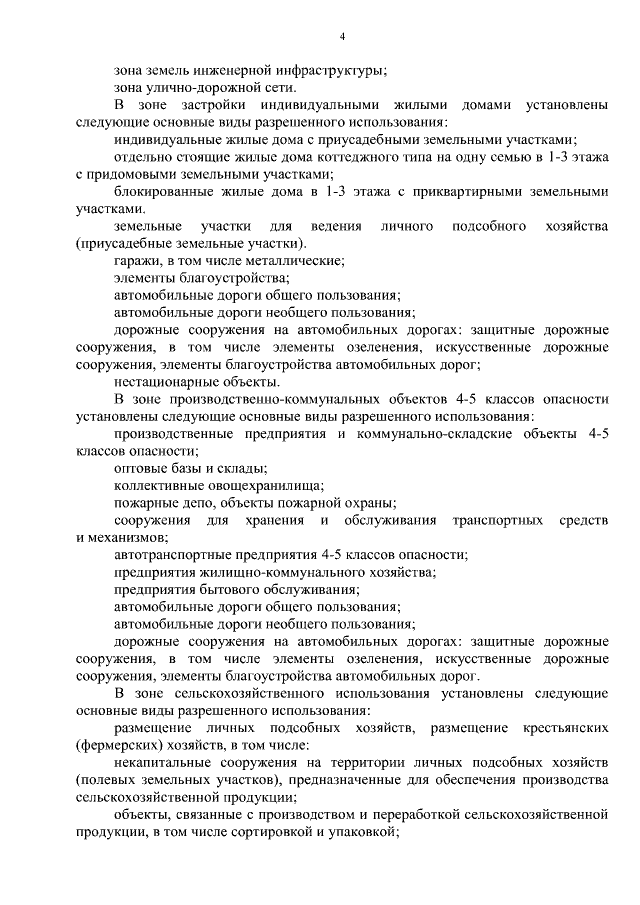 4

зона земель инженерной инфраструктуры;

зона улично-дорожной сети.

В зоне застройки индивидуальными жилыми домами установлены следующие основные виды разрешенного использования:

индивидуальные жилые дома с приусадебными земельными участками;

отдельно стоящие жилые дома коттеджного типа на одну семью в 1-3 этажа с придомовыми земельными участками;

блокированные жилые дома в 1-3 этажа с приквартирными земельными участками.

земельные участки для ведения личного подсобного хозяйства (приусадебные земельные участки).

гаражи, в том числе металлические;

элементы благоустройства;

автомобильные дороги общего пользования;

автомобильные дороги необщего пользования;

дорожные сооружения на автомобильных дорогах: защитные дорожные сооружения, в том числе элементы озеленения, искусственные дорожные сооружения, элементы благоустройства автомобильных дорог;

нестационарные объекты.

В зоне производственно-коммунальных объектов 4-5 классов опасности установлены следующие основные виды разрешенного использования:

производственные предприятия и коммунально-складские объекты 4-5 классов опасности;

оптовые базы и склады;

коллективные овощехранилища;

пожарные депо, объекты пожарной охраны;

сооружения для хранения и обслуживания транспортных средств и механизмов;

автотранспортные предприятия 4-5 классов опасности;

предприятия жилищно-коммунального хозяйства;

предприятия бытового обслуживания;

автомобильные дороги общего пользования;

автомобильные дороги необщего пользования;

дорожные сооружения на автомобильных дорогах: защитные дорожные сооружения, в том числе элементы озеленения, искусственные дорожные сооружения, элементы благоустройства автомобильных дорог.

В зоне сельскохозяйственного использования установлены следующие основные виды разрешенного использования:

размещение личных подсобных хозяйств, размещение крестьянских (фермерских) хозяйств, в том числе:

некапитальные сооружения на территории личных подсобных хозяйств (полевых земельных участков), предназначенные для обеспечения производства сельскохозяйственной продукции;

объекты, связанные с производством и переработкой сельскохозяйственной продукции, в том числе сортировкой и упаковкой;